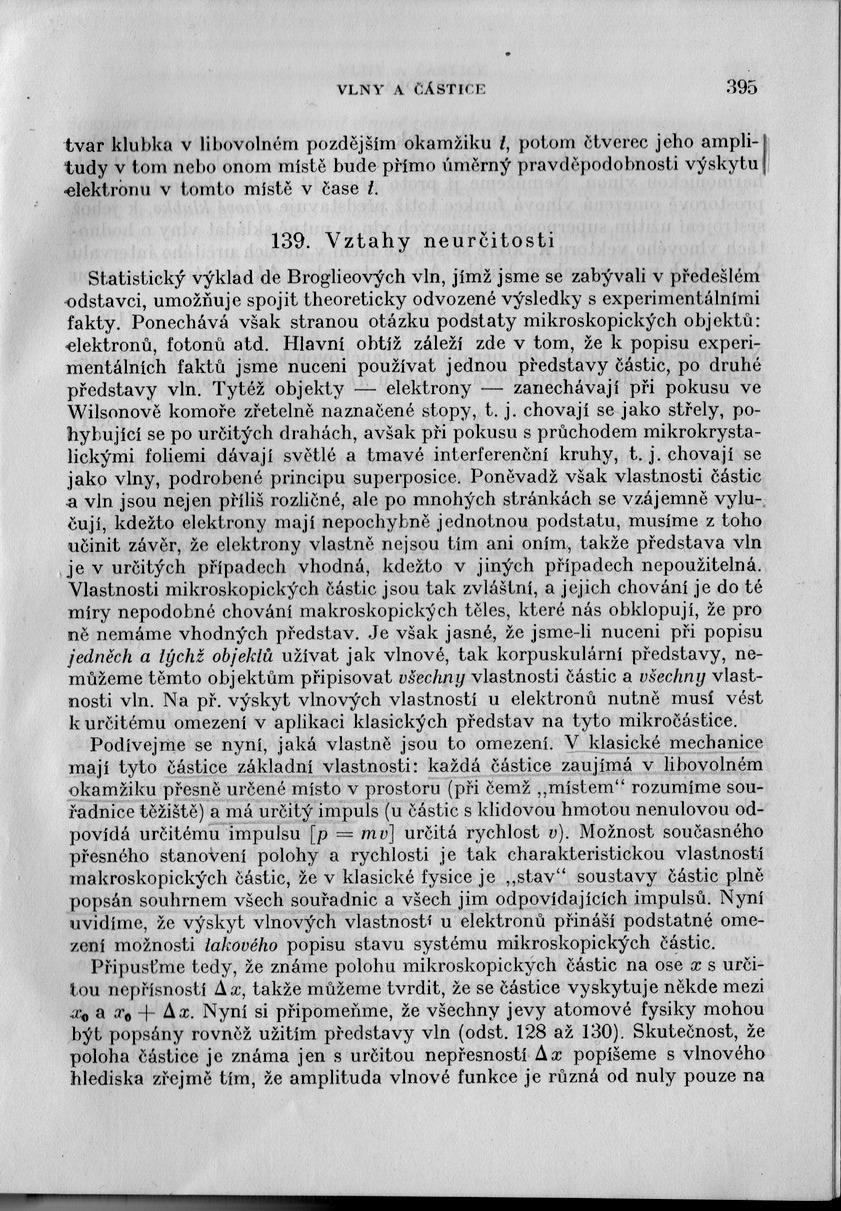 VLNY A ČÁSTICE 395

tvar klubka v libovolném pozdějším okamžiku $t$, potom čtverec jeho amplitudy v tom nebo onom místě bude přímo úměrný pravděpodobnosti výskytu elektronu v tomto místě v čase $t$.

139. Vztahy neurčitosti

Statistický výklad de Broglieových vln, jímž jsme se zabývali v předešlém odstavci, umožňuje spojit theoreticky odvozené výsledky s experimentálními fakty. Ponechává však stranou otázku podstaty mikroskopických objektů: elektronů, fotonů atd. Hlavní obtíž záleží zde v tom, že k popisu experimentálních faktů jsme nuceni používat jednou představy částic, po druhé představy vln. Tytéž objekty — elektrony — zanechávají při pokusu ve Wilsonově komoře zřetelně naznačené stopy, t. j. chovají se jako střely, pohybující se po určitých drahách, avšak při pokusu s průchodem mikrokrystalickými foliemi dávají světlé a tmavé interferenční kruhy, t. j. chovají se jako vlny, podrobené principu superposice. Poněvadž však vlastnosti částic a vln jsou nejen příliš rozličné, ale po mnohých stránkách se vzájemně vylučují, kdežto elektrony mají nepochybně jednotnou podstatu, musíme z toho učinit závěr, že elektrony vlastně nejsou tím ani oním, takže představa vln je v určitých případech vhodná, kdežto v jiných případech nepoužitelná. Vlastnosti mikroskopických částic jsou tak zvláštní, a jejich chování je do té míry nepodobné chování makroskopických těles, které nás obklopují, že pro ně nemáme vhodných představ. Je však jasné, že jsme-li nuceni při popisu jedněch a týchž objektů užívat jak vlnové, tak korpuskulární představy, nemůžeme těmto objektům připisovat všechny vlastnosti částic a všechny vlastnosti vln. Na př. výskyt vlnových vlastností u elektronů nutně musí vést k určitému omezení v aplikaci klasických představ na tyto mikročástice.

Podívejme se nyní, jaká vlastně jsou to omezení. V klasické mechanice mají tyto částice základní vlastnosti: každá částice zaujímá v libovolném okamžiku přesně určené místo v prostoru (při čemž „místem“ rozumíme souřadnice těžiště) a má určitý impuls (u částic s klidovou hmotou nenulovou odpovídá určitému impulsu $[p = mv]$ určitá rychlost $v$). Možnost současného přesného stanovení polohy a rychlosti je tak charakteristickou vlastností makroskopických částic, že v klasické fysice je „stav“ soustavy částic plně popsán souhrnem všech souřadnic a všech jim odpovídajících impulsů. Nyní uvidíme, že výskyt vlnových vlastností u elektronů přináší podstatné omezení možnosti takového popisu stavu systému mikroskopických částic.

Připusťme tedy, že známe polohu mikroskopických částic na ose $x$ s určitou nepřesností $\Delta x$, takže můžeme tvrdit, že se částice vyskytuje někde mezi $x_0$ a $x_0 + \Delta x$. Nyní si připomeňme, že všechny jevy atomové fysiky mohou být popsány rovněž užitím představy vln (odst. 128 až 130). Skutečnost, že poloha částice je známa jen s určitou nepřesností $\Delta x$ popíšeme s vlnového hlediska zřejmě tím, že amplituda vlnové funkce je různá od nuly pouze na